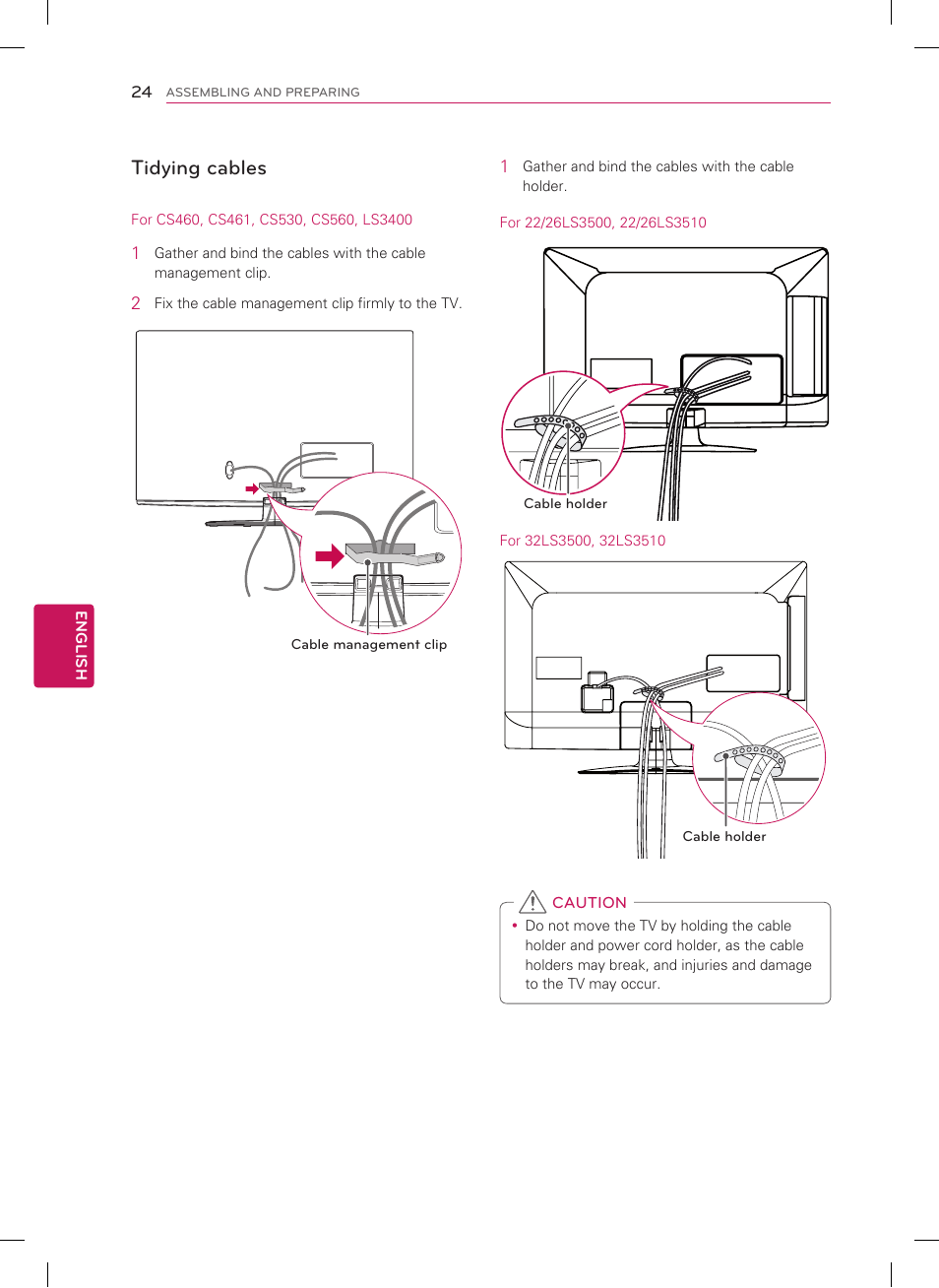 24 ASSEMBLING AND PREPARING

ENGLISH

Tidying cables

For CS460, CS461, CS530, CS560, LS3400

1 Gather and bind the cables with the cable management clip.

2 Fix the cable management clip firmly to the TV.

Cable management clip

1 Gather and bind the cables with the cable holder.

For 22/26LS3500, 22/26LS3510

Cable holder

For 32LS3500, 32LS3510

Cable holder

CAUTION

• Do not move the TV by holding the cable holder and power cord holder, as the cable holders may break, and injuries and damage to the TV may occur.